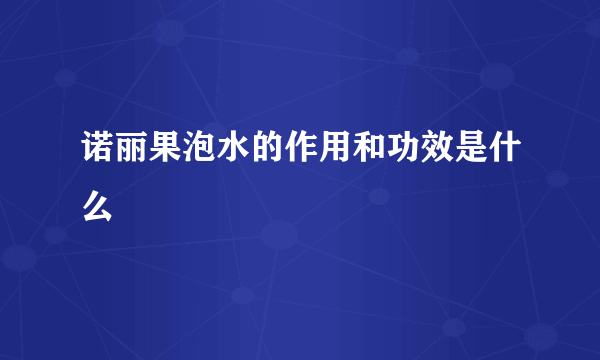 诺丽果泡水的作用和功效是什么